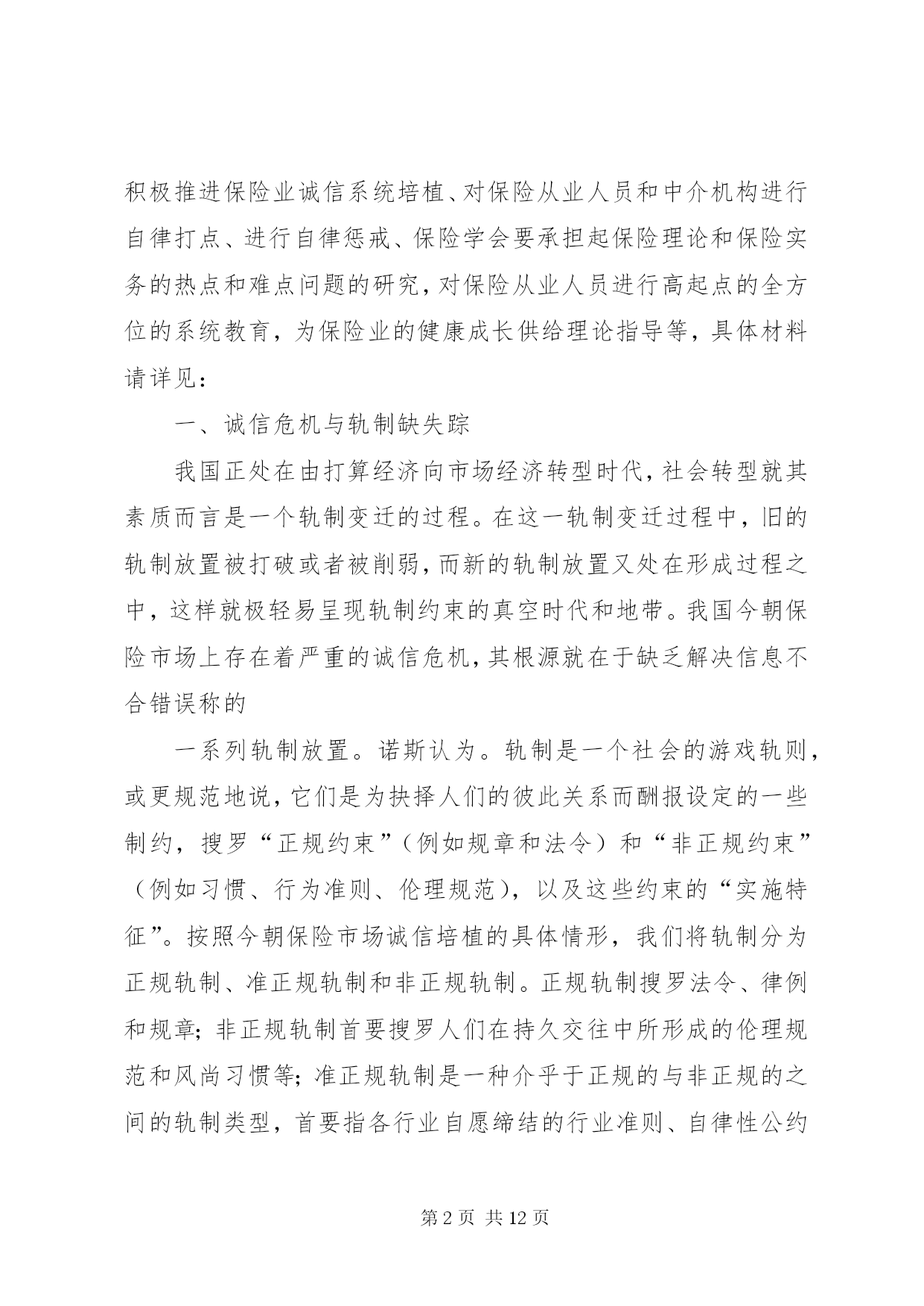 积极推进保险业诚信系统培植、对保险从业人员和中介机构进行自律打点、进行自律惩戒、保险学会要承担起保险理论和保险实务的热点和难点问题的研究，对保险从业人员进行高起点的全方位的系统教育，为保险业的健康成长供给理论指导等，具体材料请详见：

一、诚信危机与轨制缺失踪

我国正处在由打算经济向市场经济转型时代，社会转型就其素质而言是一个轨制变迁的过程。在这一轨制变迁过程中，旧的轨制放置被打破或者被削弱，而新的轨制放置又处在形成过程之中，这样就极轻易呈现轨制约束的真空时代和地带。我国今朝保险市场上存在着严重的诚信危机，其根源就在于缺乏解决信息不合错误称的

一系列轨制放置。诺斯认为。轨制是一个社会的游戏轨则，或更规范地说，它们是为抉择人们的彼此关系而酬报设定的一些制约，搜罗“正规约束”（例如规章和法令）和“非正规约束”（例如习惯、行为准则、伦理规范），以及这些约束的“实施特征”。按照今朝保险市场诚信培植的具体情形，我们将轨制分为正规轨制、准正规轨制和非正规轨制。正规轨制搜罗法令、律例和规章；非正规轨制首要搜罗人们在持久交往中所形成的伦理规范和风尚习惯等；准正规轨制是一种介乎于正规的与非正规的之间的轨制类型，首要指各行业自愿缔结的行业准则、自律性公约

第 2 页 共 12 页